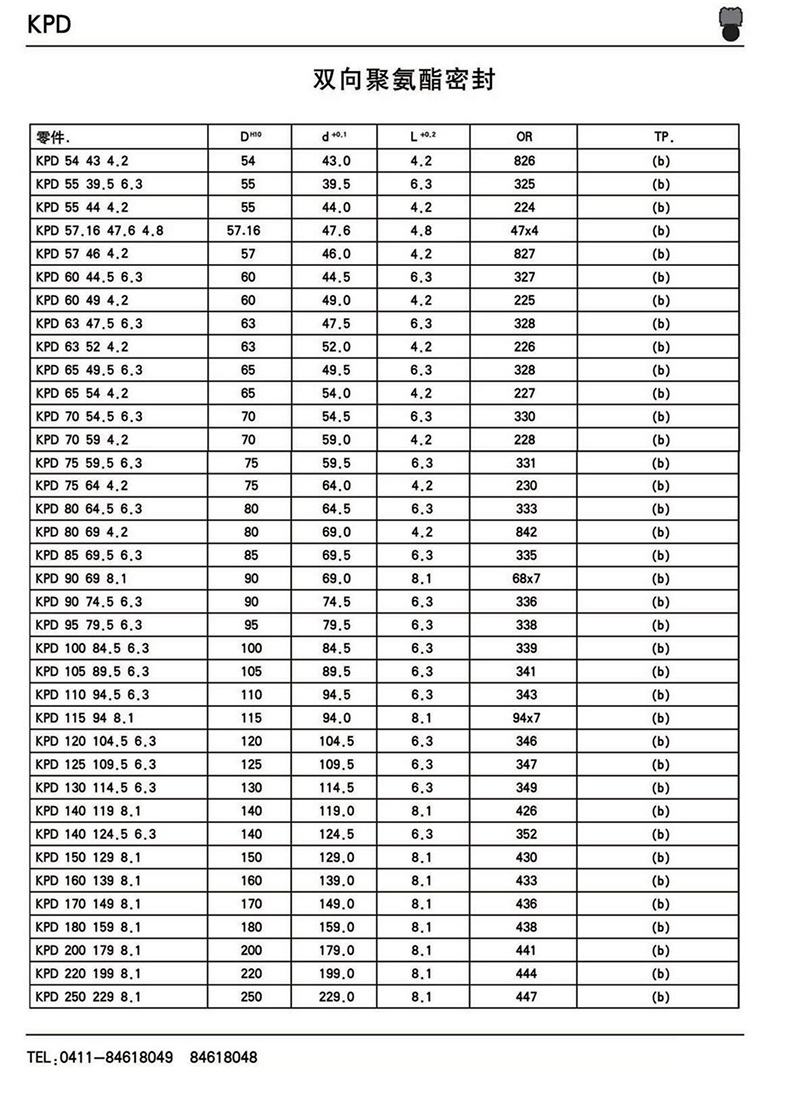 KPD

双向聚氨酯密封

| 零件. | $D^{H10}$ | $d^{+0.1}$ | $L^{+0.2}$ | OR | TP. |
|---|---|---|---|---|---|
| KPD 54 43 4.2 | 54 | 43.0 | 4.2 | 826 | (b) |
| KPD 55 39.5 6.3 | 55 | 39.5 | 6.3 | 325 | (b) |
| KPD 55 44 4.2 | 55 | 44.0 | 4.2 | 224 | (b) |
| KPD 57.16 47.6 4.8 | 57.16 | 47.6 | 4.8 | 47x4 | (b) |
| KPD 57 46 4.2 | 57 | 46.0 | 4.2 | 827 | (b) |
| KPD 60 44.5 6.3 | 60 | 44.5 | 6.3 | 327 | (b) |
| KPD 60 49 4.2 | 60 | 49.0 | 4.2 | 225 | (b) |
| KPD 63 47.5 6.3 | 63 | 47.5 | 6.3 | 328 | (b) |
| KPD 63 52 4.2 | 63 | 52.0 | 4.2 | 226 | (b) |
| KPD 65 49.5 6.3 | 65 | 49.5 | 6.3 | 328 | (b) |
| KPD 65 54 4.2 | 65 | 54.0 | 4.2 | 227 | (b) |
| KPD 70 54.5 6.3 | 70 | 54.5 | 6.3 | 330 | (b) |
| KPD 70 59 4.2 | 70 | 59.0 | 4.2 | 228 | (b) |
| KPD 75 59.5 6.3 | 75 | 59.5 | 6.3 | 331 | (b) |
| KPD 75 64 4.2 | 75 | 64.0 | 4.2 | 230 | (b) |
| KPD 80 64.5 6.3 | 80 | 64.5 | 6.3 | 333 | (b) |
| KPD 80 69 4.2 | 80 | 69.0 | 4.2 | 842 | (b) |
| KPD 85 69.5 6.3 | 85 | 69.5 | 6.3 | 335 | (b) |
| KPD 90 69 8.1 | 90 | 69.0 | 8.1 | 68x7 | (b) |
| KPD 90 74.5 6.3 | 90 | 74.5 | 6.3 | 336 | (b) |
| KPD 95 79.5 6.3 | 95 | 79.5 | 6.3 | 338 | (b) |
| KPD 100 84.5 6.3 | 100 | 84.5 | 6.3 | 339 | (b) |
| KPD 105 89.5 6.3 | 105 | 89.5 | 6.3 | 341 | (b) |
| KPD 110 94.5 6.3 | 110 | 94.5 | 6.3 | 343 | (b) |
| KPD 115 94 8.1 | 115 | 94.0 | 8.1 | 94x7 | (b) |
| KPD 120 104.5 6.3 | 120 | 104.5 | 6.3 | 346 | (b) |
| KPD 125 109.5 6.3 | 125 | 109.5 | 6.3 | 347 | (b) |
| KPD 130 114.5 6.3 | 130 | 114.5 | 6.3 | 349 | (b) |
| KPD 140 119 8.1 | 140 | 119.0 | 8.1 | 426 | (b) |
| KPD 140 124.5 6.3 | 140 | 124.5 | 6.3 | 352 | (b) |
| KPD 150 129 8.1 | 150 | 129.0 | 8.1 | 430 | (b) |
| KPD 160 139 8.1 | 160 | 139.0 | 8.1 | 433 | (b) |
| KPD 170 149 8.1 | 170 | 149.0 | 8.1 | 436 | (b) |
| KPD 180 159 8.1 | 180 | 159.0 | 8.1 | 438 | (b) |
| KPD 200 179 8.1 | 200 | 179.0 | 8.1 | 441 | (b) |
| KPD 220 199 8.1 | 220 | 199.0 | 8.1 | 444 | (b) |
| KPD 250 229 8.1 | 250 | 229.0 | 8.1 | 447 | (b) |

TEL:0411-84618049 84618048